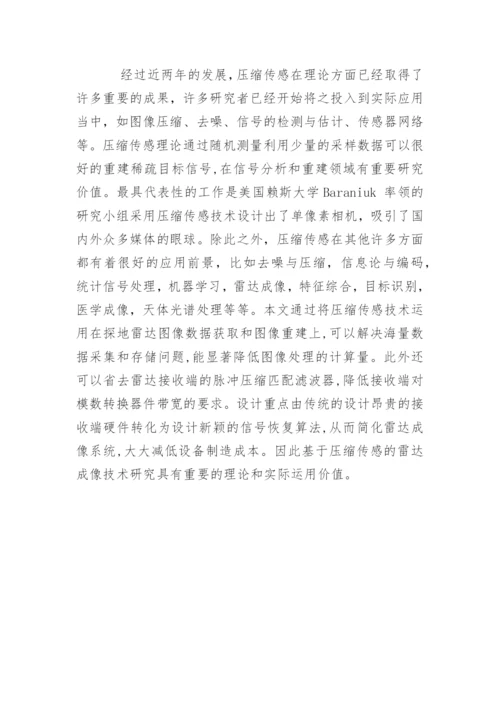 经过近两年的发展,压缩传感在理论方面已经取得了许多重要的成果，许多研究者已经开始将之投入到实际应用当中，如图像压缩、去噪、信号的检测与估计、传感器网络等。压缩传感理论通过随机测量利用少量的采样数据可以很好的重建稀疏目标信号,在信号分析和重建领域有重要研究价值。最具代表性的工作是美国赖斯大学 Baraniuk 率领的研究小组采用压缩传感技术设计出了单像素相机，吸引了国内外众多媒体的眼球。除此之外，压缩传感在其他许多方面都有着很好的应用前景，比如去噪与压缩，信息论与编码，统计信号处理，机器学习，雷达成像，特征综合，目标识别，医学成像，天体光谱处理等等。本文通过将压缩传感技术运用在探地雷达图像数据获取和图像重建上,可以解决海量数据采集和存储问题,能显著降低图像处理的计算量。此外还可以省去雷达接收端的脉冲压缩匹配滤波器,降低接收端对模数转换器件带宽的要求。设计重点由传统的设计昂贵的接收端硬件转化为设计新颖的信号恢复算法,从而简化雷达成像系统,大大减低设备制造成本。因此基于压缩传感的雷达成像技术研究具有重要的理论和实际运用价值。